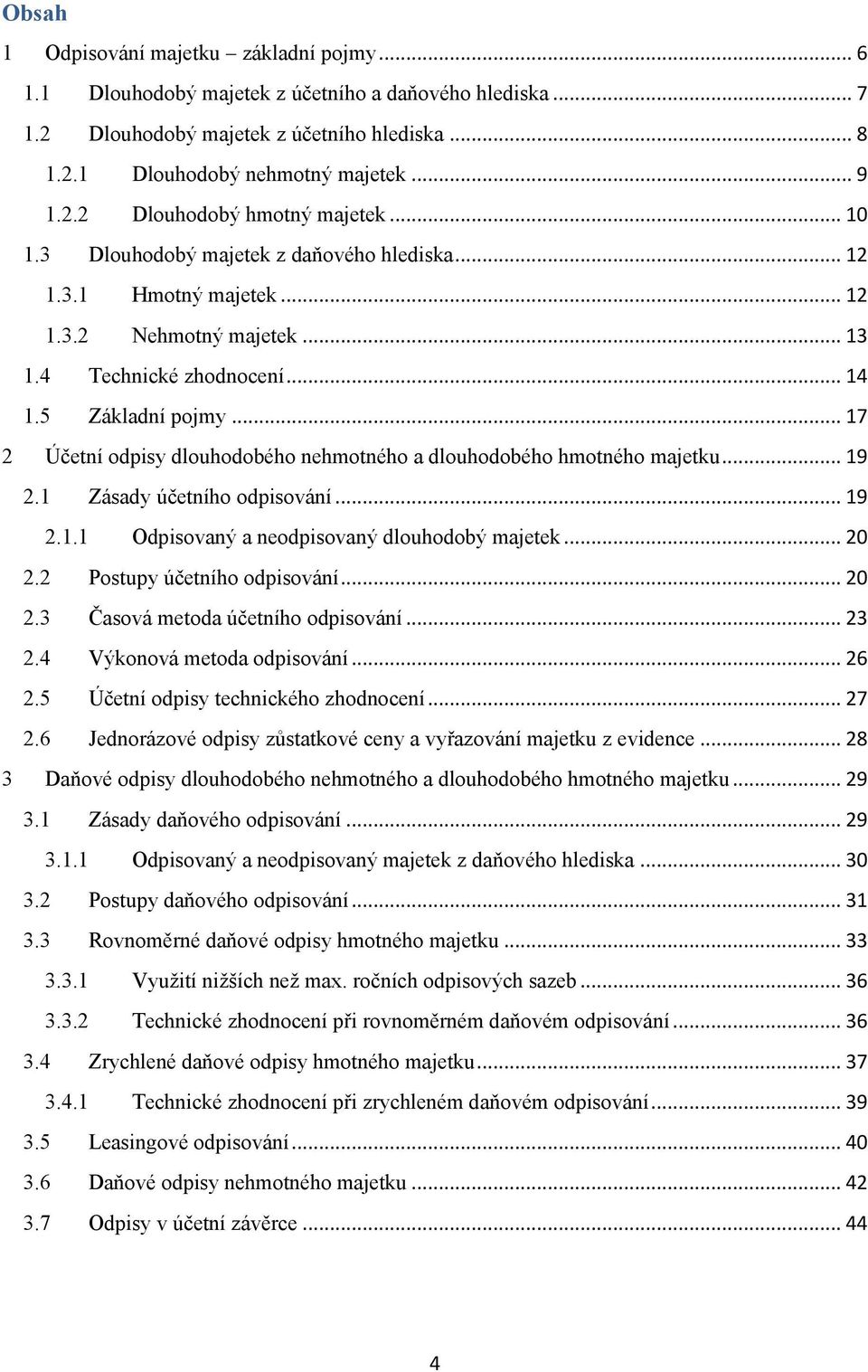 Obsah

1 Odpisování majetku – základní pojmy ... 6
1.1 Dlouhodobý majetek z účetního a daňového hlediska ... 7
1.2 Dlouhodobý majetek z účetního hlediska ... 8
1.2.1 Dlouhodobý nehmotný majetek ... 9
1.2.2 Dlouhodobý hmotný majetek ... 10
1.3 Dlouhodobý majetek z daňového hlediska ... 12
1.3.1 Hmotný majetek ... 12
1.3.2 Nehmotný majetek ... 13
1.4 Technické zhodnocení ... 14
1.5 Základní pojmy ... 17
2 Účetní odpisy dlouhodobého nehmotného a dlouhodobého hmotného majetku ... 19
2.1 Zásady účetního odpisování ... 19
2.1.1 Odpisovaný a neodpisovaný dlouhodobý majetek ... 20
2.2 Postupy účetního odpisování ... 20
2.3 Časová metoda účetního odpisování ... 23
2.4 Výkonová metoda odpisování ... 26
2.5 Účetní odpisy technického zhodnocení ... 27
2.6 Jednorázové odpisy zůstatkové ceny a vyřazování majetku z evidence ... 28
3 Daňové odpisy dlouhodobého nehmotného a dlouhodobého hmotného majetku ... 29
3.1 Zásady daňového odpisování ... 29
3.1.1 Odpisovaný a neodpisovaný majetek z daňového hlediska ... 30
3.2 Postupy daňového odpisování ... 31
3.3 Rovnoměrné daňové odpisy hmotného majetku ... 33
3.3.1 Využití nižších než max. ročních odpisových sazeb ... 36
3.3.2 Technické zhodnocení při rovnoměrném daňovém odpisování ... 36
3.4 Zrychlené daňové odpisy hmotného majetku ... 37
3.4.1 Technické zhodnocení při zrychleném daňovém odpisování ... 39
3.5 Leasingové odpisování ... 40
3.6 Daňové odpisy nehmotného majetku ... 42
3.7 Odpisy v účetní závěrce ... 44

4